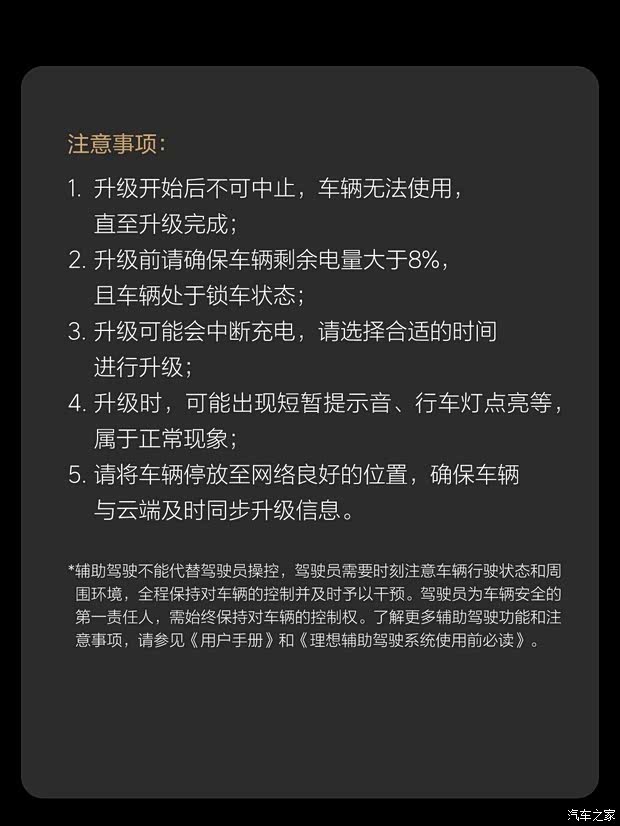 注意事项：

1. 升级开始后不可中止，车辆无法使用，直至升级完成；
2. 升级前请确保车辆剩余电量大于8%，且车辆处于锁车状态；
3. 升级可能会中断充电，请选择合适的时间进行升级；
4. 升级时，可能出现短暂提示音、行车灯点亮等，属于正常现象；
5. 请将车辆停放至网络良好的位置，确保车辆与云端及时同步升级信息。

*辅助驾驶不能代替驾驶员操控，驾驶员需要时刻注意车辆行驶状态和周围环境，全程保持对车辆的控制并及时予以干预。驾驶员为车辆安全的第一责任人，需始终保持对车辆的控制权。了解更多辅助驾驶功能和注意事项，请参见《用户手册》和《理想辅助驾驶系统使用前必读》。

汽车之家